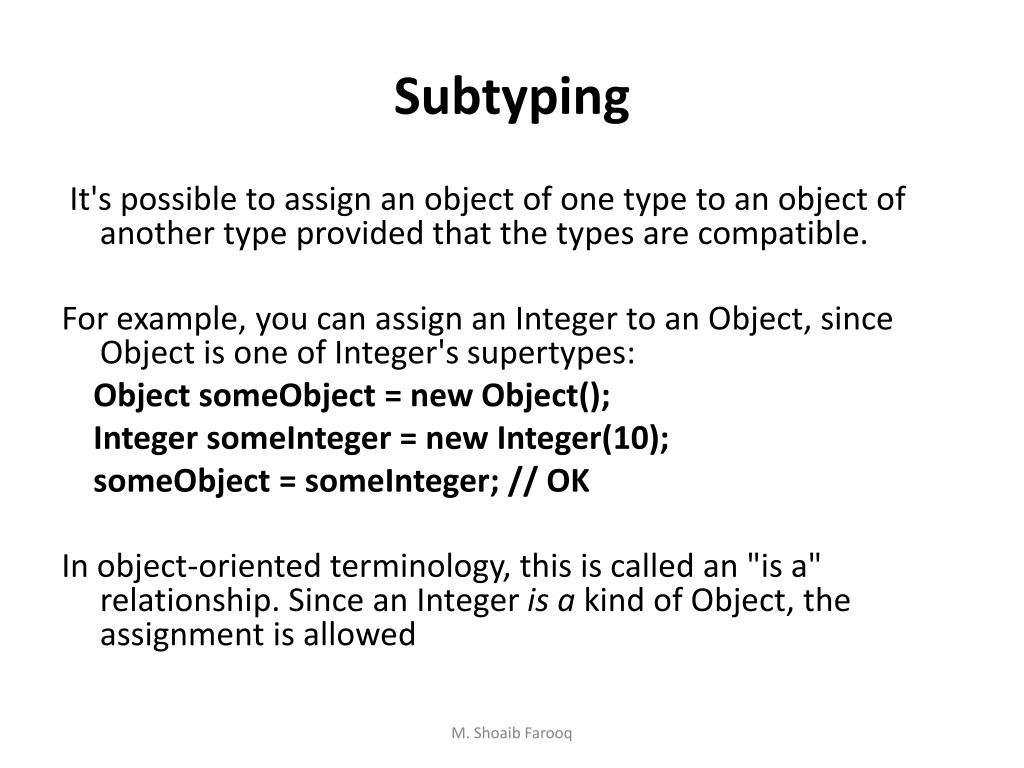 Subtyping

It's possible to assign an object of one type to an object of another type provided that the types are compatible.

For example, you can assign an Integer to an Object, since Object is one of Integer's supertypes:

Object someObject = new Object();

Integer someInteger = new Integer(10);

someObject = someInteger; // OK

In object-oriented terminology, this is called an "is a" relationship. Since an Integer is a kind of Object, the assignment is allowed

M. Shoaib Farooq